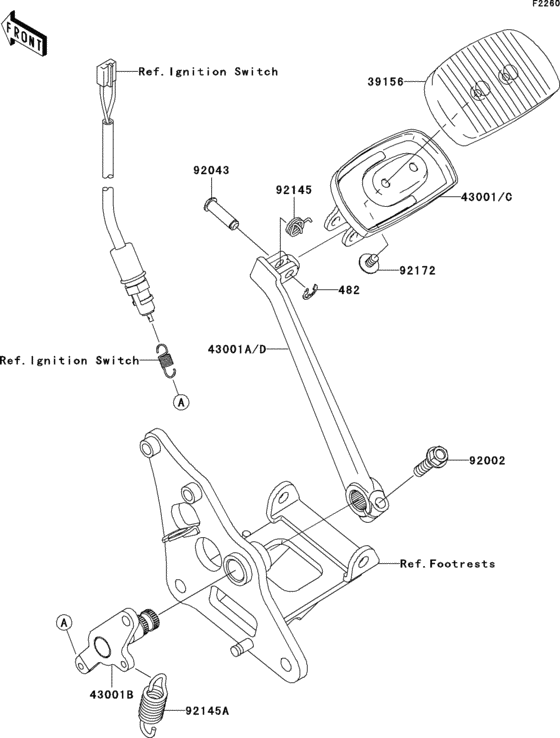 F2260

FRONT

Ref. Ignition Switch

39156

92043

92145

43001/C

92172

482

43001A/D

Ref. Ignition Switch

A

92002

Ref. Footrests

A

43001B

92145A